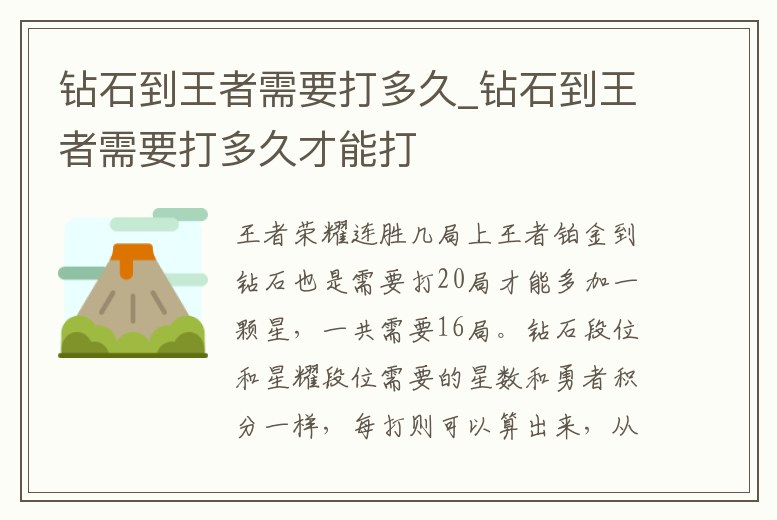 钻石到王者需要打多久_钻石到王者需要打多久才能打

王者荣耀连胜几局上王者铂金到钻石也是需要打20局才能多加一颗星，一共需要16局。钻石段位和星耀段位需要的星数和勇者积分一样，每打则可以算出来，从